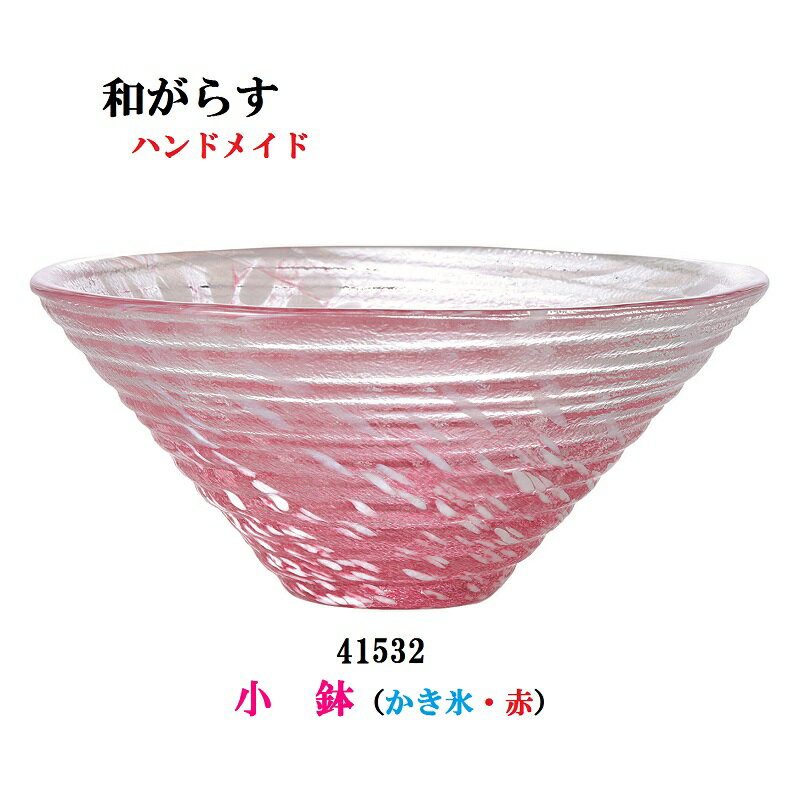 和がらす
ハンドメイド

41532
小　鉢（かき氷・赤）